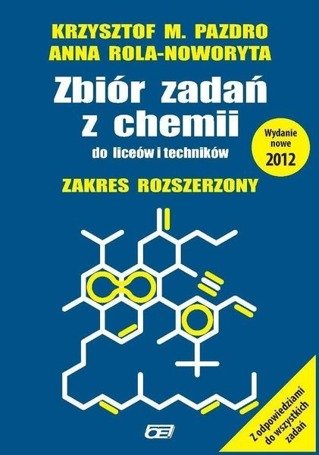 KRZYSZTOF M. PAZDRO
ANNA ROLA-NOWORYTA

Zbiór zadań z chemii
do liceów i techników

Wydanie nowe 2012

ZAKRES ROZSZERZONY

OE

Z odpowiedziami do wszystkich zadań